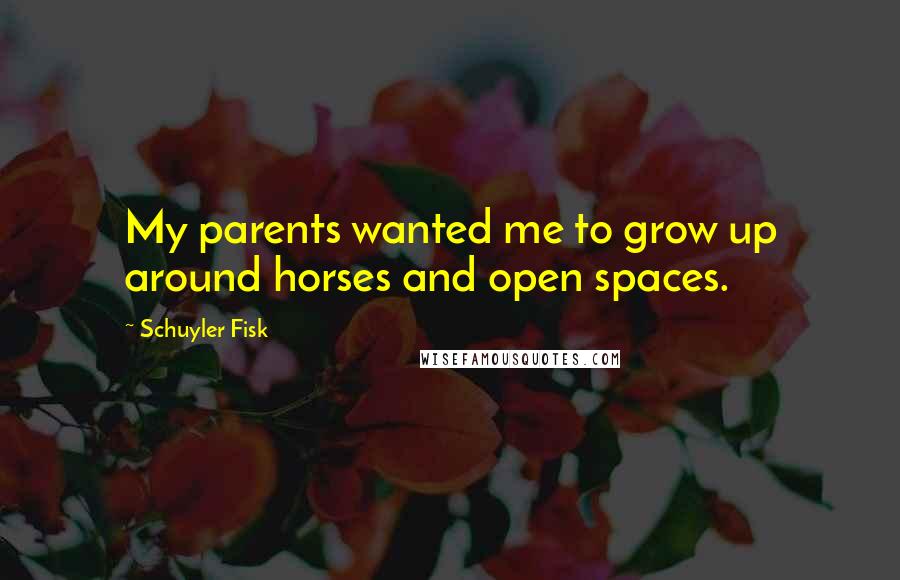 My parents wanted me to grow up around horses and open spaces.

~ Schuyler Fisk

WISEFAMOUSQUOTES.COM